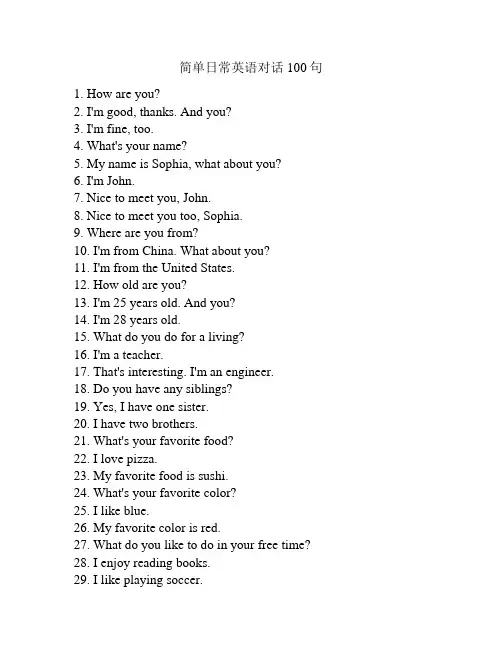 简单日常英语对话 100 句

1. How are you?
2. I'm good, thanks. And you?
3. I'm fine, too.
4. What's your name?
5. My name is Sophia, what about you?
6. I'm John.
7. Nice to meet you, John.
8. Nice to meet you too, Sophia.
9. Where are you from?
10. I'm from China. What about you?
11. I'm from the United States.
12. How old are you?
13. I'm 25 years old. And you?
14. I'm 28 years old.
15. What do you do for a living?
16. I'm a teacher.
17. That's interesting. I'm an engineer.
18. Do you have any siblings?
19. Yes, I have one sister.
20. I have two brothers.
21. What's your favorite food?
22. I love pizza.
23. My favorite food is sushi.
24. What's your favorite color?
25. I like blue.
26. My favorite color is red.
27. What do you like to do in your free time?
28. I enjoy reading books.
29. I like playing soccer.